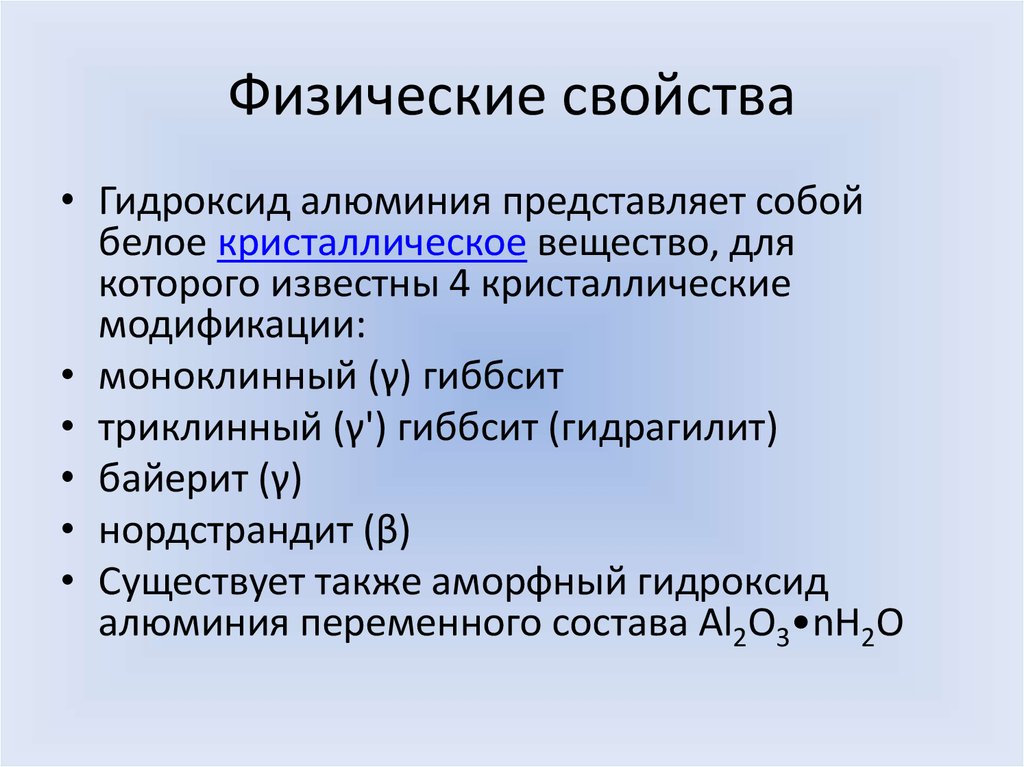 Физические свойства

• Гидроксид алюминия представляет собой белое кристаллическое вещество, для которого известны 4 кристаллические модификации:
• моноклинный (γ) гиббсит
• триклинный (γ') гиббсит (гидрагилит)
• байерит (γ)
• нордстрандит (β)
• Существует также аморфный гидроксид алюминия переменного состава $Al_2O_3 \bullet nH_2O$